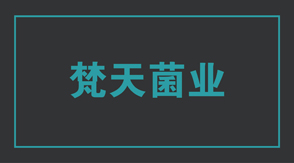 梵天菌业